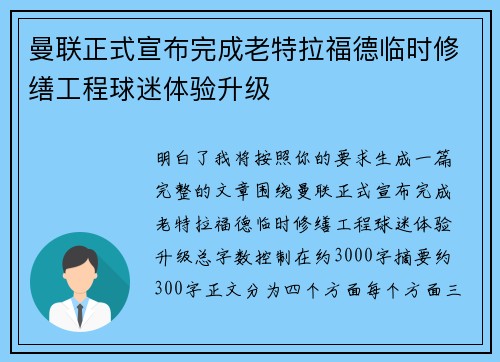 曼联正式宣布完成老特拉福德临时修缮工程球迷体验升级

明白了我将按照你的要求生成一篇完整的文章围绕曼联正式宣布完成老特拉福德临时修缮工程球迷体验升级总字数控制在约3000字摘要约300字正文分为四个方面每个方面三